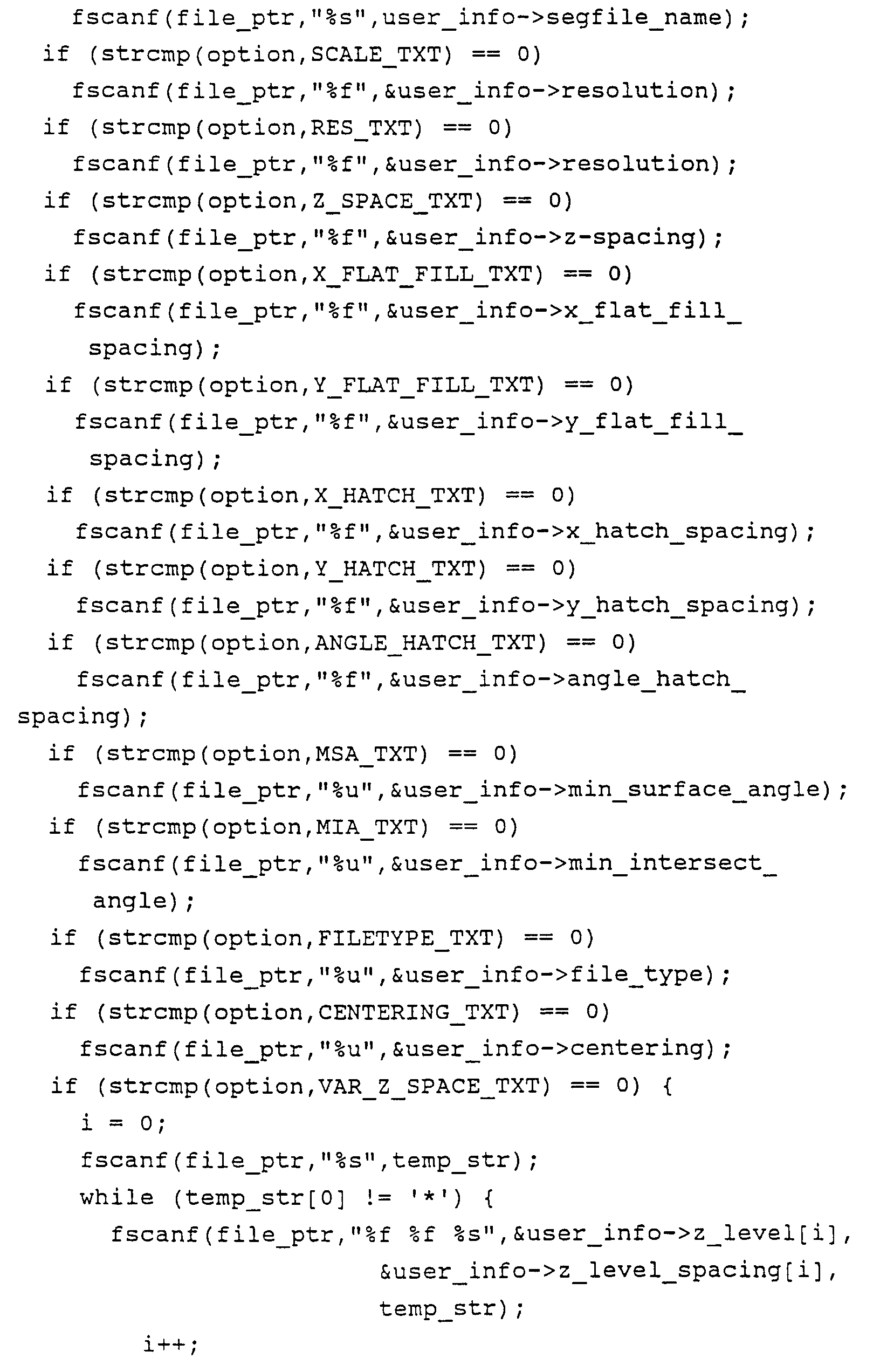 fscanf(file_ptr,"%s",user_info->segfile_name);
if (strcmp(option,SCALE_TXT) == 0)
fscanf(file_ptr,"%f",&user_info->resolution);
if (strcmp(option,RES_TXT) == 0)
fscanf(file_ptr,"%f",&user_info->resolution);
if (strcmp(option,Z_SPACE_TXT) == 0)
fscanf(file_ptr,"%f",&user_info->z-spacing);
if (strcmp(option,X_FLAT_FILL_TXT) == 0)
fscanf(file_ptr,"%f",&user_info->x_flat_fill_
spacing);
if (strcmp(option,Y_FLAT_FILL_TXT) == 0)
fscanf(file_ptr,"%f",&user_info->y_flat_fill_
spacing);
if (strcmp(option,X_HATCH_TXT) == 0)
fscanf(file_ptr,"%f",&user_info->x_hatch_spacing);
if (strcmp(option,Y_HATCH_TXT) == 0)
fscanf(file_ptr,"%f",&user_info->y_hatch_spacing);
if (strcmp(option,ANGLE_HATCH_TXT) == 0)
fscanf(file_ptr,"%f",&user_info->angle_hatch_
spacing);
if (strcmp(option,MSA_TXT) == 0)
fscanf(file_ptr,"%u",&user_info->min_surface_angle);
if (strcmp(option,MIA_TXT) == 0)
fscanf(file_ptr,"%u",&user_info->min_intersect_
angle);
if (strcmp(option,FILETYPE_TXT) == 0)
fscanf(file_ptr,"%u",&user_info->file_type);
if (strcmp(option,CENTERING_TXT) == 0)
fscanf(file_ptr,"%u",&user_info->centering);
if (strcmp(option,VAR_Z_SPACE_TXT) == 0) {
i = 0;
fscanf(file_ptr,"%s",temp_str);
while (temp_str[0] != '*') {
fscanf(file_ptr,"%f %f %s",&user_info->z_level[i],
&user_info->z_level_spacing[i],
temp_str);
i++;